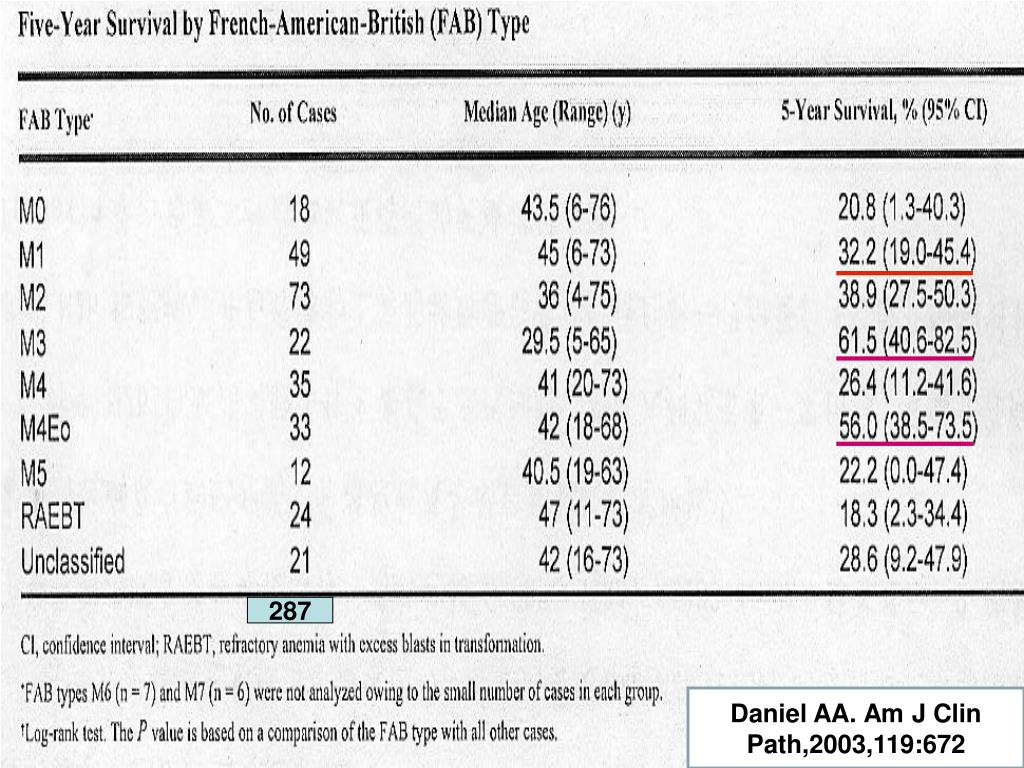 Five-Year Survival by French-American-British (FAB) Type

| FAB Type* | No. of Cases | Median Age (Range) (y) | 5-Year Survival, % (95% CI) |
|---|---|---|---|
| M0 | 18 | 43.5 (6-76) | 20.8 (1.3-40.3) |
| M1 | 49 | 45 (6-73) | 32.2 (19.0-45.4) |
| M2 | 73 | 36 (4-75) | 38.9 (27.5-50.3) |
| M3 | 22 | 29.5 (5-65) | 61.5 (40.6-82.5) |
| M4 | 35 | 41 (20-73) | 26.4 (11.2-41.6) |
| M4Eo | 33 | 42 (18-68) | 56.0 (38.5-73.5) |
| M5 | 12 | 40.5 (19-63) | 22.2 (0.0-47.4) |
| RAEBT | 24 | 47 (11-73) | 18.3 (2.3-34.4) |
| Unclassified | 21 | 42 (16-73) | 28.6 (9.2-47.9) |

287

CI, confidence interval; RAEBT, refractory anemia with excess blasts in transformation.

*FAB types M6 (n = 7) and M7 (n = 6) were not analyzed owing to the small number of cases in each group.

†Log-rank test. The $P$ value is based on a comparison of the FAB type with all other cases.

Daniel AA. Am J Clin Path,2003,119:672